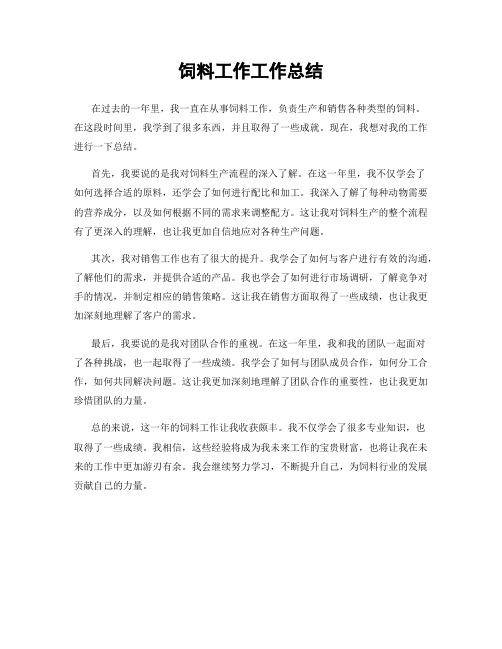 饲料工作工作总结

在过去的一年里，我一直在从事饲料工作，负责生产和销售各种类型的饲料。在这段时间里，我学到了很多东西，并且取得了一些成就。现在，我想对我的工作进行一下总结。

首先，我要说的是我对饲料生产流程的深入了解。在这一年里，我不仅学会了如何选择合适的原料，还学会了如何进行配比和加工。我深入了解了每种动物需要的营养成分，以及如何根据不同的需求来调整配方。这让我对饲料生产的整个流程有了更深入的理解，也让我更加自信地应对各种生产问题。

其次，我对销售工作也有了很大的提升。我学会了如何与客户进行有效的沟通，了解他们的需求，并提供合适的产品。我也学会了如何进行市场调研，了解竞争对手的情况，并制定相应的销售策略。这让我在销售方面取得了一些成绩，也让我更加深刻地理解了客户的需求。

最后，我要说的是我对团队合作的重视。在这一年里，我和我的团队一起面对了各种挑战，也一起取得了一些成绩。我学会了如何与团队成员合作，如何分工合作，如何共同解决问题。这让我更加深刻地理解了团队合作的重要性，也让我更加珍惜团队的力量。

总的来说，这一年的饲料工作让我收获颇丰。我不仅学会了很多专业知识，也取得了一些成绩。我相信，这些经验将成为我未来工作的宝贵财富，也将让我在未来的工作中更加游刃有余。我会继续努力学习，不断提升自己，为饲料行业的发展贡献自己的力量。